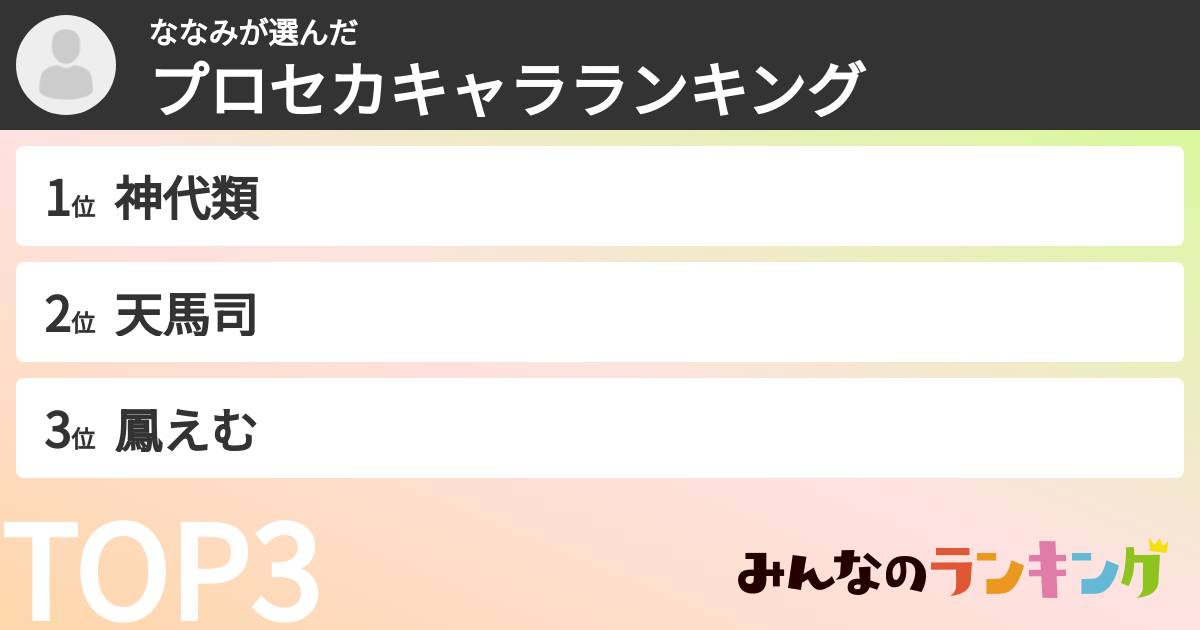 ななみが選んだ
プロセカキャラランキング

1位 神代類

2位 天馬司

3位 鳳えむ

TOP3

みんなのランキング